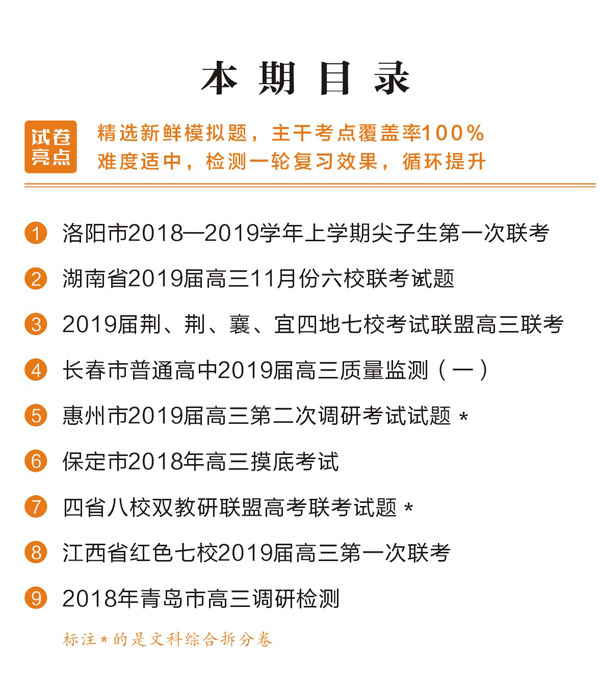 本期目录

试卷亮点

精选新鲜模拟题，主干考点覆盖率100%
难度适中，检测一轮复习效果，循环提升

1 洛阳市2018—2019学年上学期尖子生第一次联考

2 湖南省2019届高三11月份六校联考试题

3 2019届荆、荆、襄、宜四地七校考试联盟高三联考

4 长春市普通高中2019届高三质量监测（一）

5 惠州市2019届高三第二次调研考试试题 *

6 保定市2018年高三摸底考试

7 四省八校双教研联盟高考联考试题 *

8 江西省红色七校2019届高三第一次联考

9 2018年青岛市高三调研检测

标注*的是文科综合拆分卷